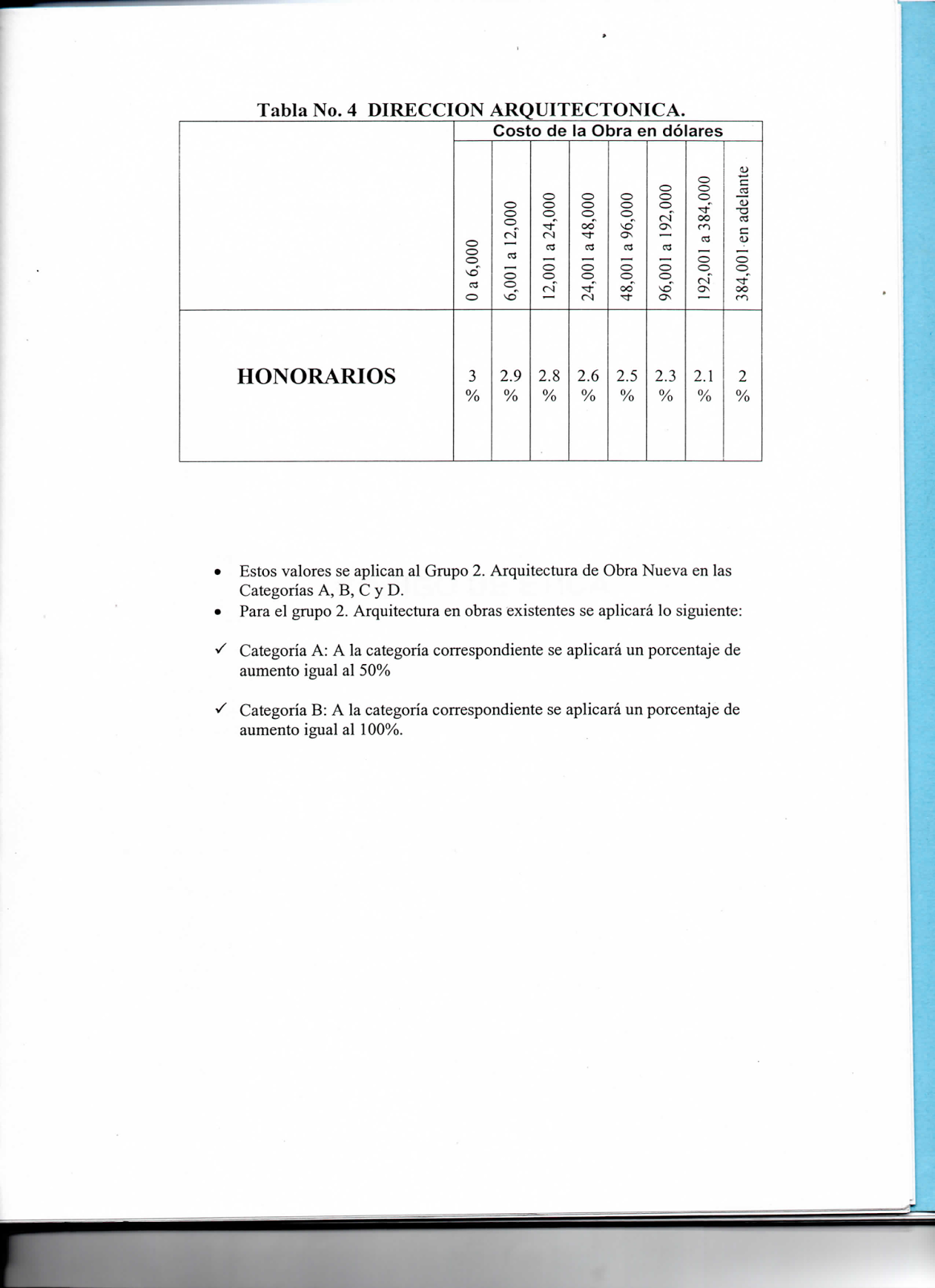 Tabla No. 4 DIRECCION ARQUITECTONICA.

| | Costo de la Obra en dólares | | | | | | | |
|---|---|---|---|---|---|---|---|---|
| | 0 a 6,000 | 6,001 a 12,000 | 12,001 a 24,000 | 24,001 a 48,000 | 48,001 a 96,000 | 96,001 a 192,000 | 192,001 a 384,000 | 384,001 en adelante |
| HONORARIOS | 3 % | 2.9 % | 2.8 % | 2.6 % | 2.5 % | 2.3 % | 2.1 % | 2 % |

• Estos valores se aplican al Grupo 2. Arquitectura de Obra Nueva en las Categorías A, B, C y D.
• Para el grupo 2. Arquitectura en obras existentes se aplicará lo siguiente:

✓ Categoría A: A la categoría correspondiente se aplicará un porcentaje de aumento igual al 50%

✓ Categoría B: A la categoría correspondiente se aplicará un porcentaje de aumento igual al 100%.